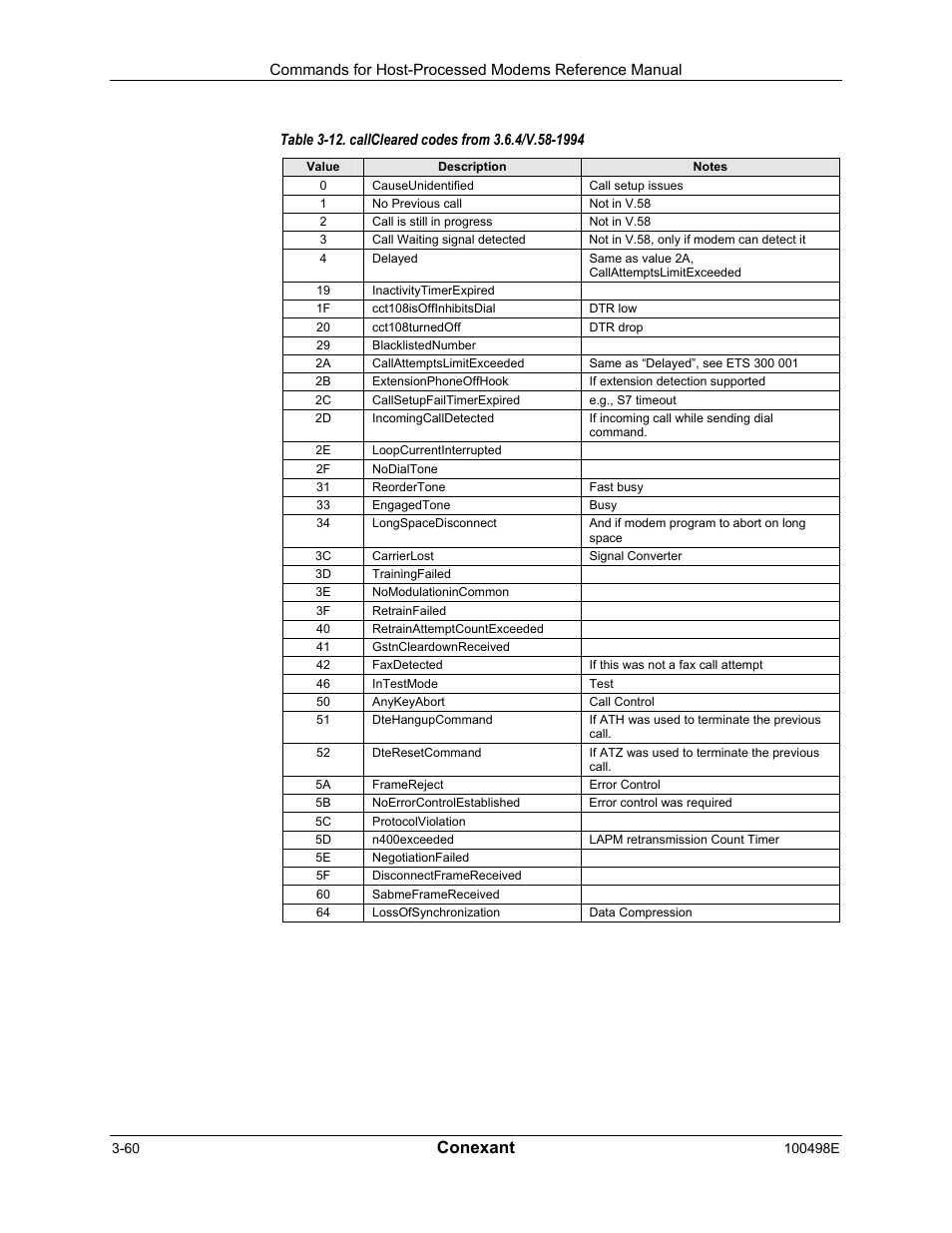 Commands for Host-Processed Modems Reference Manual

Table 3-12. callCleared codes from 3.6.4/V.58-1994

| Value | Description | Notes |
|---|---|---|
| 0 | CauseUnidentified | Call setup issues |
| 1 | No Previous call | Not in V.58 |
| 2 | Call is still in progress | Not in V.58 |
| 3 | Call Waiting signal detected | Not in V.58, only if modem can detect it |
| 4 | Delayed | Same as value 2A, CallAttemptsLimitExceeded |
| 19 | InactivityTimerExpired | |
| 1F | cct108isOffInhibitsDial | DTR low |
| 20 | cct108turnedOff | DTR drop |
| 29 | BlacklistedNumber | |
| 2A | CallAttemptsLimitExceeded | Same as “Delayed”, see ETS 300 001 |
| 2B | ExtensionPhoneOffHook | If extension detection supported |
| 2C | CallSetupFailTimerExpired | e.g., S7 timeout |
| 2D | IncomingCallDetected | If incoming call while sending dial command. |
| 2E | LoopCurrentInterrupted | |
| 2F | NoDialTone | |
| 31 | ReorderTone | Fast busy |
| 33 | EngagedTone | Busy |
| 34 | LongSpaceDisconnect | And if modem program to abort on long space |
| 3C | CarrierLost | Signal Converter |
| 3D | TrainingFailed | |
| 3E | NoModulationinCommon | |
| 3F | RetrainFailed | |
| 40 | RetrainAttemptCountExceeded | |
| 41 | GstnCleardownReceived | |
| 42 | FaxDetected | If this was not a fax call attempt |
| 46 | InTestMode | Test |
| 50 | AnyKeyAbort | Call Control |
| 51 | DteHangupCommand | If ATH was used to terminate the previous call. |
| 52 | DteResetCommand | If ATZ was used to terminate the previous call. |
| 5A | FrameReject | Error Control |
| 5B | NoErrorControlEstablished | Error control was required |
| 5C | ProtocolViolation | |
| 5D | n400exceeded | LAPM retransmission Count Timer |
| 5E | NegotiationFailed | |
| 5F | DisconnectFrameReceived | |
| 60 | SabmeFrameReceived | |
| 64 | LossOfSynchronization | Data Compression |

3-60 Conexant 100498E